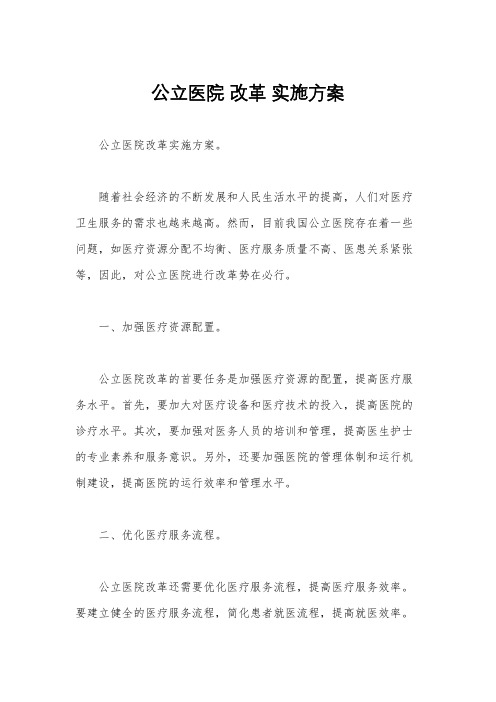 公立医院 改革 实施方案

公立医院改革实施方案。

随着社会经济的不断发展和人民生活水平的提高，人们对医疗卫生服务的需求也越来越高。然而，目前我国公立医院存在着一些问题，如医疗资源分配不均衡、医疗服务质量不高、医患关系紧张等，因此，对公立医院进行改革势在必行。

一、加强医疗资源配置。

公立医院改革的首要任务是加强医疗资源的配置，提高医疗服务水平。首先，要加大对医疗设备和医疗技术的投入，提高医院的诊疗水平。其次，要加强对医务人员的培训和管理，提高医生护士的专业素养和服务意识。另外，还要加强医院的管理体制和运行机制建设，提高医院的运行效率和管理水平。

二、优化医疗服务流程。

公立医院改革还需要优化医疗服务流程，提高医疗服务效率。要建立健全的医疗服务流程，简化患者就医流程，提高就医效率。